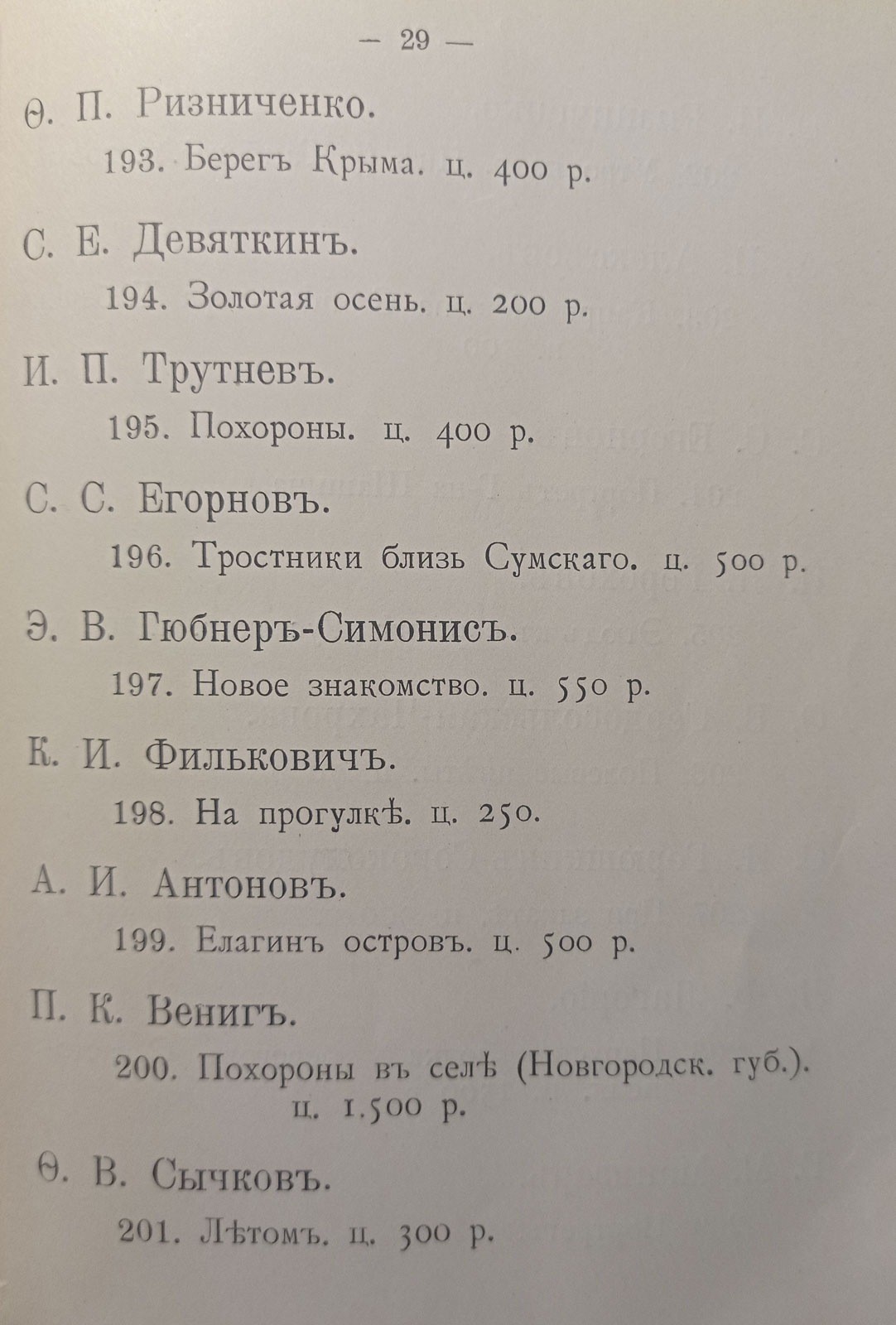 — 29 —

Ѳ. П. Ризниченко.

193. Берегъ Крыма. ц. 400 р.

С. Е. Девяткинъ.

194. Золотая осень. ц. 200 р.

И. П. Трутневъ.

195. Похороны. ц. 400 р.

С. С. Егорновъ.

196. Тростники близь Сумскаго. ц. 500 р.

Э. В. Гюбнеръ-Симонисъ.

197. Новое знакомство. ц. 550 р.

К. И. Фильковичъ.

198. На прогулкѣ. ц. 250.

А. И. Антоновъ.

199. Елагинъ островъ. ц. 500 р.

П. К. Венигъ.

200. Похороны въ селѣ (Новгородск. губ.). ц. 1.500 р.

Ѳ. В. Сычковъ.

201. Лѣтомъ. ц. 300 р.